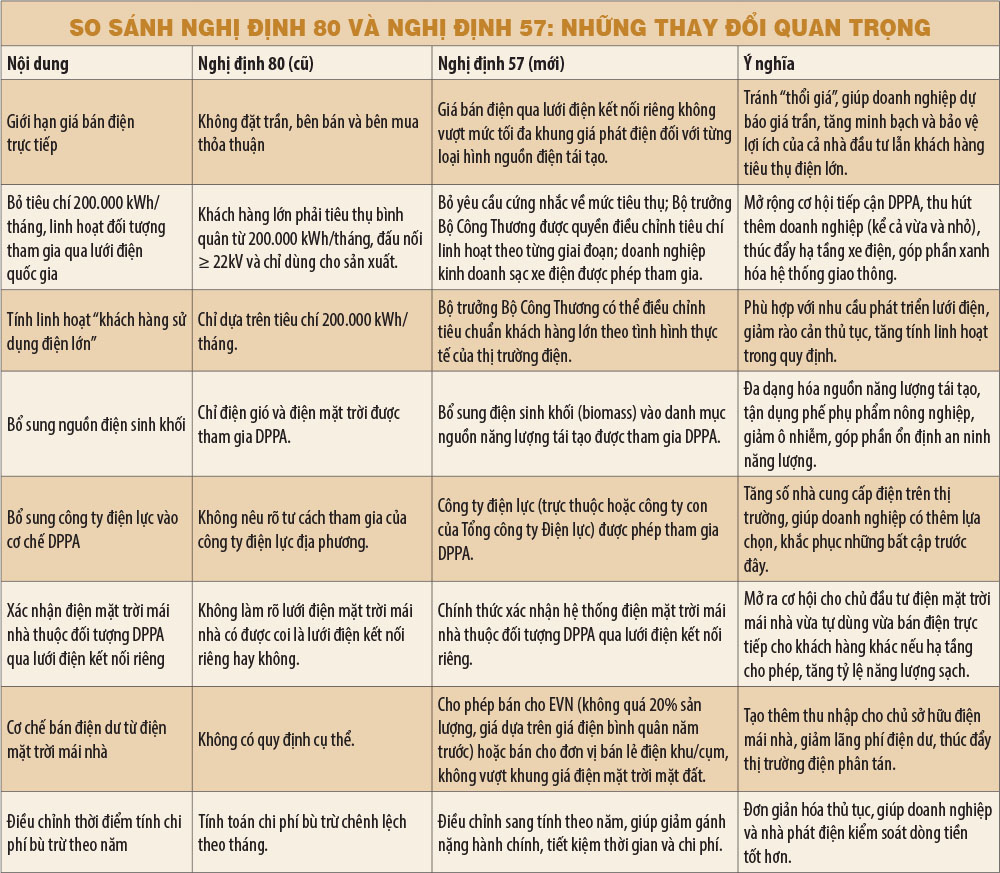 SO SÁNH NGHỊ ĐỊNH 80 VÀ NGHỊ ĐỊNH 57: NHỮNG THAY ĐỔI QUAN TRỌNG

| Nội dung | Nghị định 80 (cũ) | Nghị định 57 (mới) | Ý nghĩa |
|---|---|---|---|
| Giới hạn giá bán điện trực tiếp | Không đặt trần, bên bán và bên mua thỏa thuận | Giá bán điện qua lưới điện kết nối riêng không vượt mức tối đa khung giá phát điện đối với từng loại hình nguồn điện tái tạo. | Tránh "thổi giá", giúp doanh nghiệp dự báo giá trần, tăng minh bạch và bảo vệ lợi ích của cả nhà đầu tư lẫn khách hàng tiêu thụ điện lớn. |
| Bỏ tiêu chí 200.000 kWh/tháng, linh hoạt đối tượng tham gia qua lưới điện quốc gia | Khách hàng lớn phải tiêu thụ bình quân từ 200.000 kWh/tháng, đấu nối ≥ 22kV và chỉ dùng cho sản xuất. | Bỏ yêu cầu cứng nhắc về mức tiêu thụ; Bộ trưởng Bộ Công Thương được quyền điều chỉnh tiêu chí linh hoạt theo từng giai đoạn; doanh nghiệp kinh doanh sạc xe điện được phép tham gia. | Mở rộng cơ hội tiếp cận DPPA, thu hút thêm doanh nghiệp (kể cả vừa và nhỏ), thúc đẩy hạ tầng xe điện, góp phần xanh hóa hệ thống giao thông. |
| Tính linh hoạt "khách hàng sử dụng điện lớn" | Chỉ dựa trên tiêu chí 200.000 kWh/tháng. | Bộ trưởng Bộ Công Thương có thể điều chỉnh tiêu chuẩn khách hàng lớn theo tình hình thực tế của thị trường điện. | Phù hợp với nhu cầu phát triển lưới điện, giảm rào cản thủ tục, tăng tính linh hoạt trong quy định. |
| Bổ sung nguồn điện sinh khối | Chỉ điện gió và điện mặt trời được tham gia DPPA. | Bổ sung điện sinh khối (biomass) vào danh mục nguồn năng lượng tái tạo được tham gia DPPA. | Đa dạng hóa nguồn năng lượng tái tạo, tận dụng phế phụ phẩm nông nghiệp, giảm ô nhiễm, góp phần ổn định an ninh năng lượng. |
| Bổ sung công ty điện lực vào cơ chế DPPA | Không nêu rõ tư cách tham gia của công ty điện lực địa phương. | Công ty điện lực (trực thuộc hoặc công ty con của Tổng công ty Điện lực) được phép tham gia DPPA. | Tăng số nhà cung cấp điện trên thị trường, giúp doanh nghiệp có thêm lựa chọn, khắc phục những bất cập trước đây. |
| Xác nhận điện mặt trời mái nhà thuộc đối tượng DPPA qua lưới điện kết nối riêng | Không làm rõ lưới điện mặt trời mái nhà có được coi là lưới điện kết nối riêng hay không. | Chính thức xác nhận hệ thống điện mặt trời mái nhà thuộc đối tượng DPPA qua lưới điện kết nối riêng. | Mở ra cơ hội cho chủ đầu tư điện mặt trời mái nhà vừa tự dùng vừa bán điện trực tiếp cho khách hàng khác nếu hạ tầng cho phép, tăng tỷ lệ năng lượng sạch. |
| Cơ chế bán điện dư từ điện mặt trời mái nhà | Không có quy định cụ thể. | Cho phép bán cho EVN (không quá 20% sản lượng, giá dựa trên giá điện bình quân năm trước) hoặc bán cho đơn vị bán lẻ điện khu/cụm, không vượt khung giá điện mặt trời mặt đất. | Tạo thêm thu nhập cho chủ sở hữu điện mái nhà, giảm lãng phí điện dư, thúc đẩy thị trường điện phân tán. |
| Điều chỉnh thời điểm tính chi phí bù trừ theo năm | Tính toán chi phí bù trừ chênh lệch theo tháng. | Điều chỉnh sang tính theo năm, giúp giảm gánh nặng hành chính, tiết kiệm thời gian và chi phí. | Đơn giản hóa thủ tục, giúp doanh nghiệp và nhà phát điện kiểm soát dòng tiền tốt hơn. |